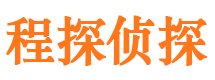 程探侦探